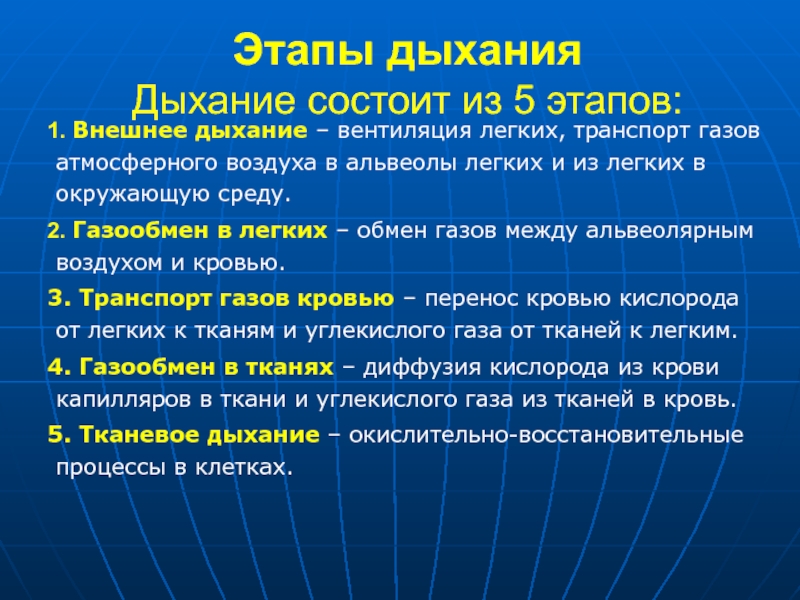 Этапы дыхания
Дыхание состоит из 5 этапов:

1. Внешнее дыхание – вентиляция легких, транспорт газов атмосферного воздуха в альвеолы легких и из легких в окружающую среду.

2. Газообмен в легких – обмен газов между альвеолярным воздухом и кровью.

3. Транспорт газов кровью – перенос кровью кислорода от легких к тканям и углекислого газа от тканей к легким.

4. Газообмен в тканях – диффузия кислорода из крови капилляров в ткани и углекислого газа из тканей в кровь.

5. Тканевое дыхание – окислительно-восстановительные процессы в клетках.